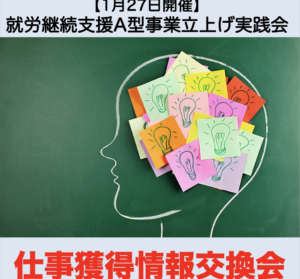 【1月27日開催】
就労継続支援A型事業立上げ実践会

仕事獲得情報交換会